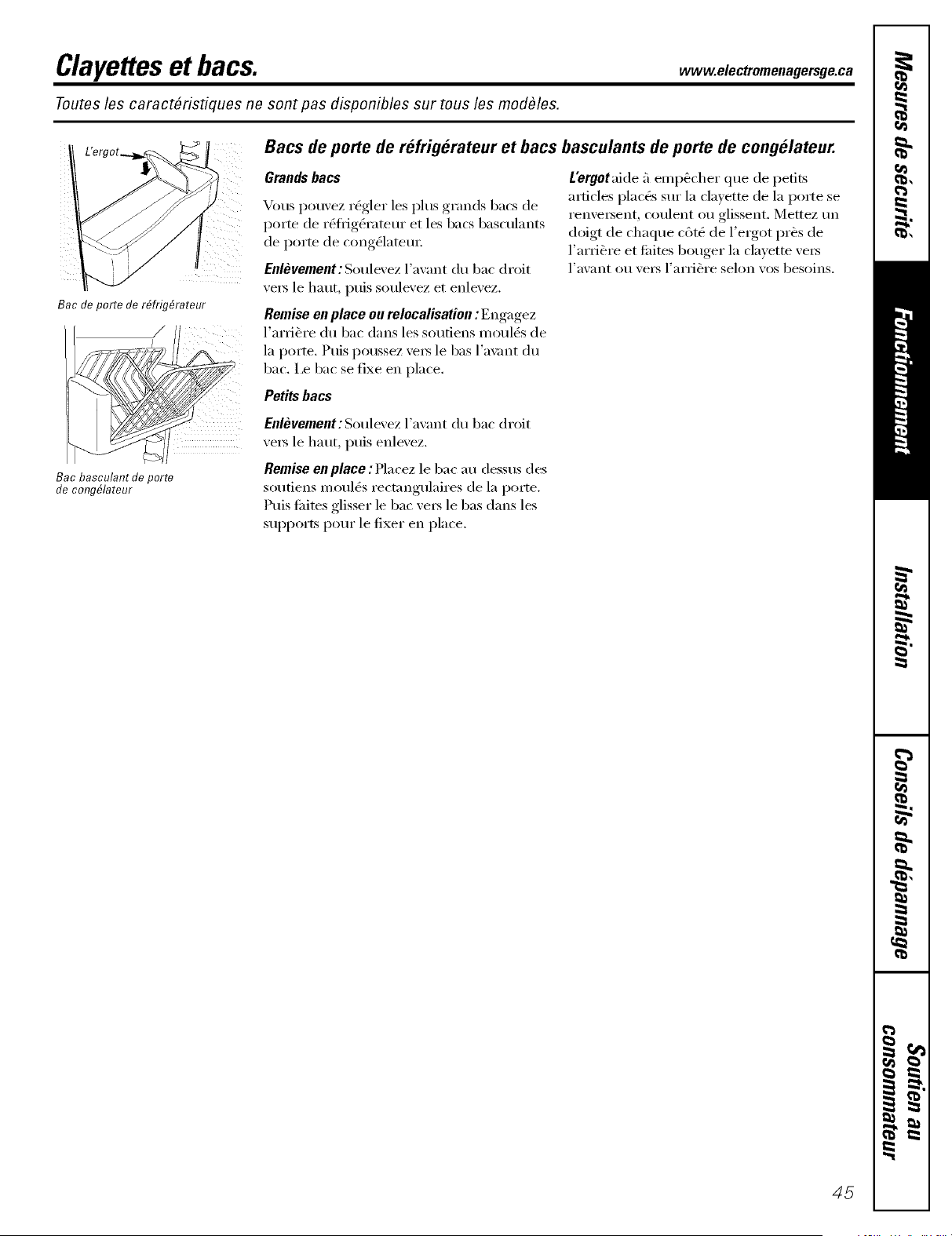 Clayettes et bacs.

www.electromenagersge.ca

Toutes les caractéristiques ne sont pas disponibles sur tous les modèles.

L'ergot

Bac de porte de réfrigérateur

Bac basculant de porte de congélateur

Bacs de porte de réfrigérateur et bacs basculants de porte de congélateur.

Grands bacs

Vous pouvez régler les plus grands bacs de porte de réfrigérateur et les bacs basculants de porte de congélateur.

Enlèvement : Soulevez l'avant du bac droit vers le haut, puis soulevez et enlevez.

Remise en place ou relocalisation : Engagez l'arrière du bac dans les soutiens moulés de la porte. Puis poussez vers le bas l'avant du bac. Le bac se fixe en place.

Petits bacs

Enlèvement : Soulevez l'avant du bac droit vers le haut, puis enlevez.

Remise en place : Placez le bac au dessus des soutiens moulés rectangulaires de la porte. Puis faites glisser le bac vers le bas dans les supports pour le fixer en place.

L'ergot aide à empêcher que de petits articles placés sur la clayette de la porte se renversent, coulent ou glissent. Mettez un doigt de chaque côté de l'ergot près de l'arrière et faites bouger la clayette vers l'avant ou vers l'arrière selon vos besoins.

Mesures de sécurité

Fonctionnement

Installation

Conseils de dépannage

Soutien au consommateur

45